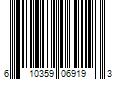 6 10359 06919 3